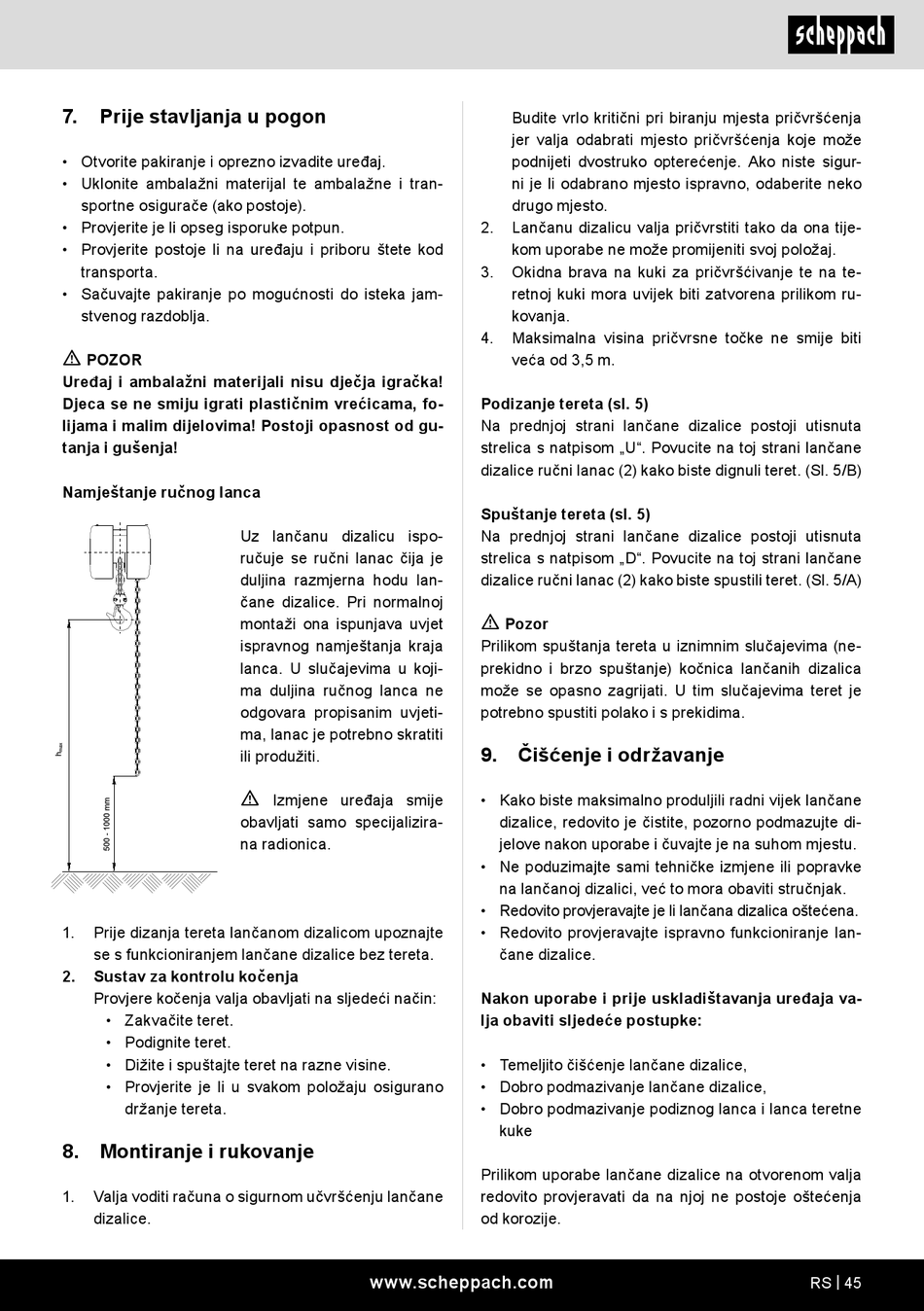 scheppach

7. Prije stavljanja u pogon

• Otvorite pakiranje i oprezno izvadite uređaj.
• Uklonite ambalažni materijal te ambalažne i transportne osigurače (ako postoje).
• Provjerite je li opseg isporuke potpun.
• Provjerite postoje li na uređaju i priboru štete kod transporta.
• Sačuvajte pakiranje po mogućnosti do isteka jamstvenog razdoblja.

⚠ POZOR
Uređaj i ambalažni materijali nisu dječja igračka! Djeca se ne smiju igrati plastičnim vrećicama, folijama i malim dijelovima! Postoji opasnost od gutanja i gušenja!

Namještanje ručnog lanca

$h_{max}$

500 - 1000 mm

Uz lančanu dizalicu isporučuje se ručni lanac čija je duljina razmjerna hodu lančane dizalice. Pri normalnoj montaži ona ispunjava uvjet ispravnog namještanja kraja lanca. U slučajevima u kojima duljina ručnog lanca ne odgovara propisanim uvjetima, lanac je potrebno skratiti ili produžiti.

⚠ Izmjene uređaja smije obavljati samo specijalizirana radionica.

1. Prije dizanja tereta lančanom dizalicom upoznajte se s funkcioniranjem lančane dizalice bez tereta.
2. Sustav za kontrolu kočenja
Provjere kočenja valja obavljati na sljedeći način:
• Zakvačite teret.
• Podignite teret.
• Dižite i spuštajte teret na razne visine.
• Provjerite je li u svakom položaju osigurano držanje tereta.

8. Montiranje i rukovanje

1. Valja voditi računa o sigurnom učvršćenju lančane dizalice.
Budite vrlo kritični pri biranju mjesta pričvršćenja jer valja odabrati mjesto pričvršćenja koje može podnijeti dvostruko opterećenje. Ako niste sigurni je li odabrano mjesto ispravno, odaberite neko drugo mjesto.
2. Lančanu dizalicu valja pričvrstiti tako da ona tijekom uporabe ne može promijeniti svoj položaj.
3. Okidna brava na kuki za pričvršćivanje te na teretnoj kuki mora uvijek biti zatvorena prilikom rukovanja.
4. Maksimalna visina pričvrsne točke ne smije biti veća od 3,5 m.

Podizanje tereta (sl. 5)
Na prednjoj strani lančane dizalice postoji utisnuta strelica s natpisom „U“. Povucite na toj strani lančane dizalice ručni lanac (2) kako biste dignuli teret. (Sl. 5/B)

Spuštanje tereta (sl. 5)
Na prednjoj strani lančane dizalice postoji utisnuta strelica s natpisom „D“. Povucite na toj strani lančane dizalice ručni lanac (2) kako biste spustili teret. (Sl. 5/A)

⚠ Pozor
Prilikom spuštanja tereta u iznimnim slučajevima (neprekidno i brzo spuštanje) kočnica lančanih dizalica može se opasno zagrijati. U tim slučajevima teret je potrebno spustiti polako i s prekidima.

9. Čišćenje i održavanje

• Kako biste maksimalno produljili radni vijek lančane dizalice, redovito je čistite, pozorno podmazujte dijelove nakon uporabe i čuvajte je na suhom mjestu.
• Ne poduzimajte sami tehničke izmjene ili popravke na lančanoj dizalici, već to mora obaviti stručnjak.
• Redovito provjeravajte je li lančana dizalica oštećena.
• Redovito provjeravajte ispravno funkcioniranje lančane dizalice.

Nakon uporabe i prije uskladištavanja uređaja valja obaviti sljedeće postupke:

• Temeljito čišćenje lančane dizalice,
• Dobro podmazivanje lančane dizalice,
• Dobro podmazivanje podiznog lanca i lanca teretne kuke

Prilikom uporabe lančane dizalice na otvorenom valja redovito provjeravati da na njoj ne postoje oštećenja od korozije.

www.scheppach.com RS | 45